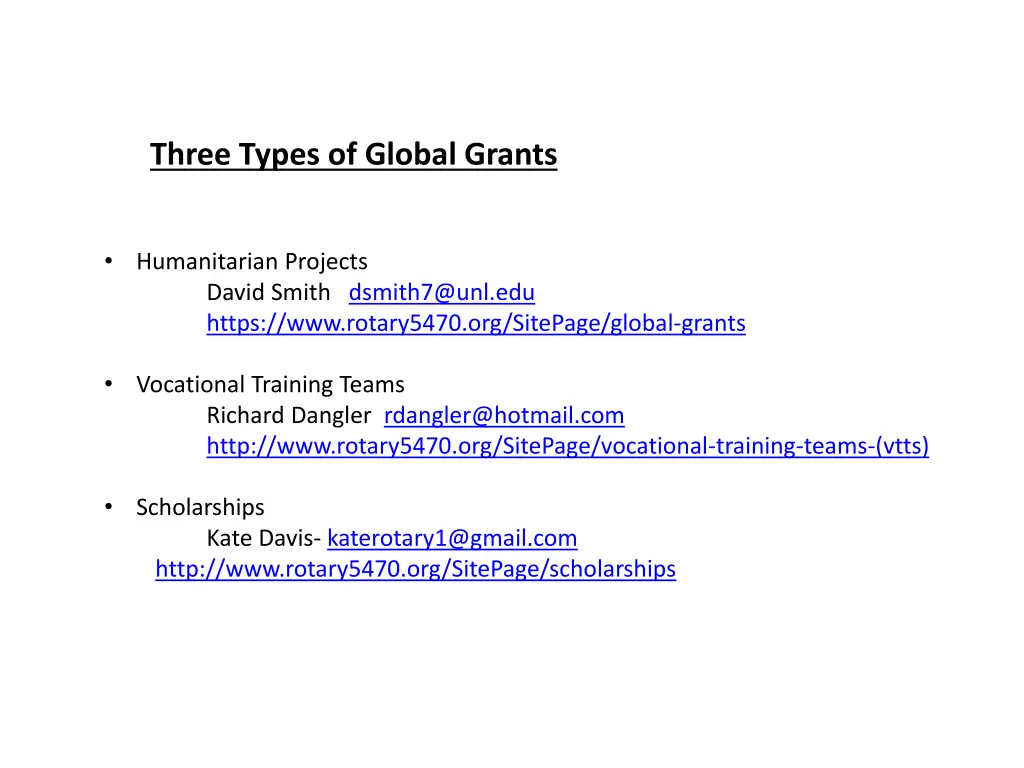 Three Types of Global Grants

• Humanitarian Projects
David Smith dsmith7@unl.edu
https://www.rotary5470.org/SitePage/global-grants

• Vocational Training Teams
Richard Dangler rdangler@hotmail.com
http://www.rotary5470.org/SitePage/vocational-training-teams-(vtts)

• Scholarships
Kate Davis- katerotary1@gmail.com
http://www.rotary5470.org/SitePage/scholarships